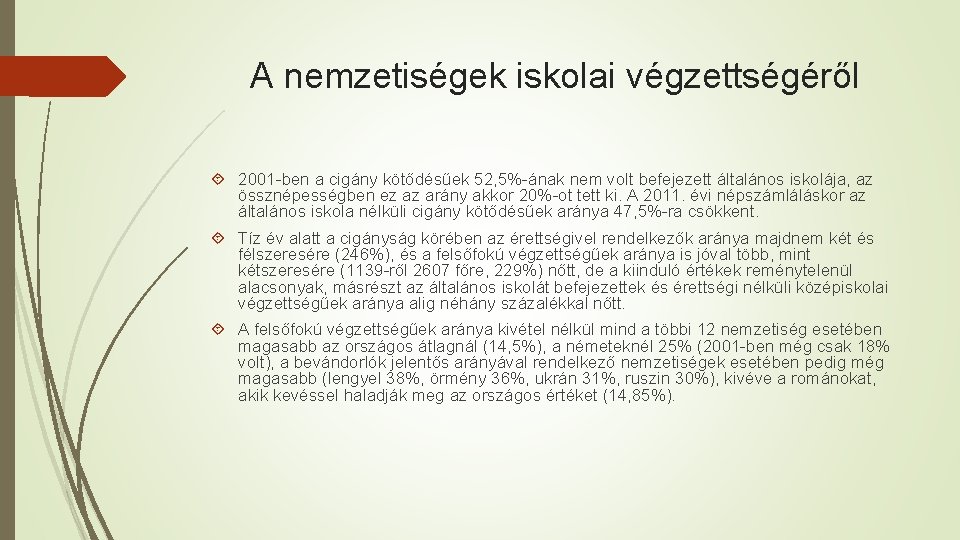 A nemzetiségek iskolai végzettségéről

2001-ben a cigány kötődésűek 52,5%-ának nem volt befejezett általános iskolája, az össznépességben ez az arány akkor 20%-ot tett ki. A 2011. évi népszámláláskor az általános iskola nélküli cigány kötődésűek aránya 47,5%-ra csökkent.

Tíz év alatt a cigányság körében az érettségivel rendelkezők aránya majdnem két és félszeresére (246%), és a felsőfokú végzettségűek aránya is jóval több, mint kétszeresére (1139-ről 2607 főre, 229%) nőtt, de a kiinduló értékek reménytelenül alacsonyak, másrészt az általános iskolát befejezettek és érettségi nélküli középiskolai végzettségűek aránya alig néhány százalékkal nőtt.

A felsőfokú végzettségűek aránya kivétel nélkül mind a többi 12 nemzetiség esetében magasabb az országos átlagnál (14,5%), a németeknél 25% (2001-ben még csak 18% volt), a bevándorlók jelentős arányával rendelkező nemzetiségek esetében pedig még magasabb (lengyel 38%, örmény 36%, ukrán 31%, ruszin 30%), kivéve a románokat, akik kevéssel haladják meg az országos értéket (14,85%).